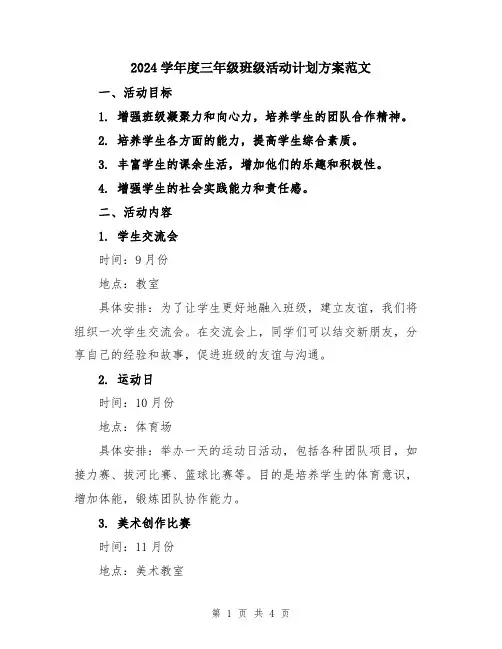 2024学年度三年级班级活动计划方案范文

一、活动目标

1. 增强班级凝聚力和向心力，培养学生的团队合作精神。

2. 培养学生各方面的能力，提高学生综合素质。

3. 丰富学生的课余生活，增加他们的乐趣和积极性。

4. 增强学生的社会实践能力和责任感。

二、活动内容

1. 学生交流会

时间：9月份

地点：教室

具体安排：为了让学生更好地融入班级，建立友谊，我们将组织一次学生交流会。在交流会上，同学们可以结交新朋友，分享自己的经验和故事，促进班级的友谊与沟通。

2. 运动日

时间：10月份

地点：体育场

具体安排：举办一天的运动日活动，包括各种团队项目，如接力赛、拔河比赛、篮球比赛等。目的是培养学生的体育意识，增加体能，锻炼团队协作能力。

3. 美术创作比赛

时间：11月份

地点：美术教室

第 1 页 共 4 页